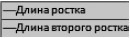 —Длина ростка
—Длина второго ростка